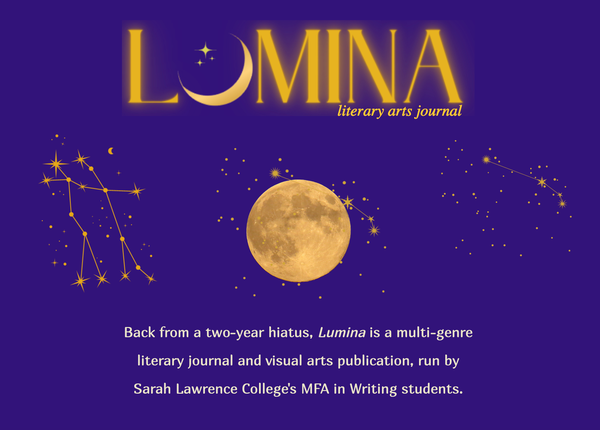 LUMINA
literary arts journal

Back from a two-year hiatus, Lumina is a multi-genre literary journal and visual arts publication, run by Sarah Lawrence College's MFA in Writing students.